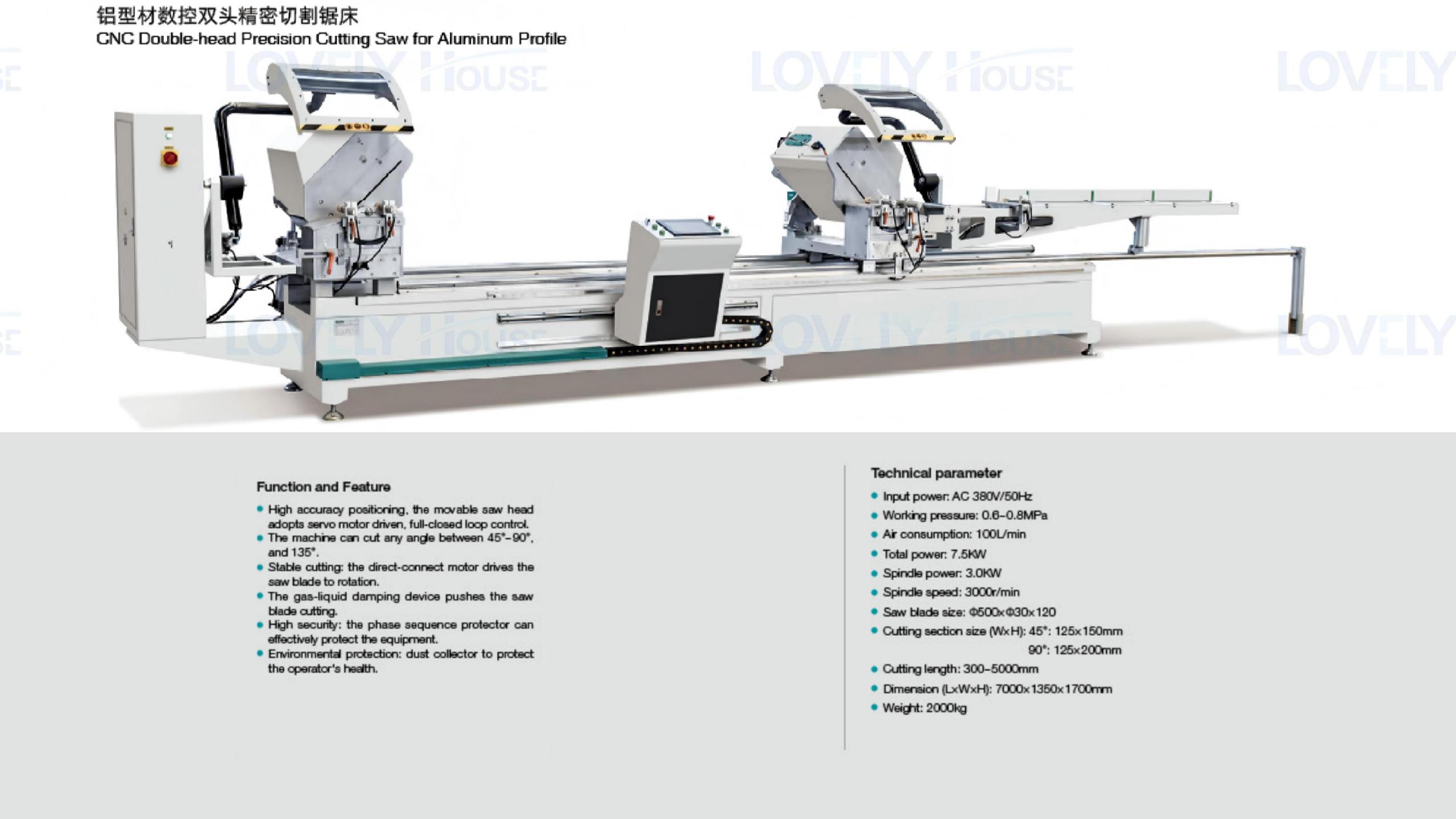 铝型材数控双头精密切割锯床
CNC Double-head Precision Cutting Saw for Aluminum Profile

Function and Feature

• High accuracy positioning, the movable saw head adopts servo motor driven, full-closed loop control.
• The machine can cut any angle between 45°-90°, and 135°.
• Stable cutting: the direct-connect motor drives the saw blade to rotation.
• The gas-liquid damping device pushes the saw blade cutting.
• High security: the phase sequence protector can effectively protect the equipment.
• Environmental protection: dust collector to protect the operator's health.

Technical parameter

• Input power: AC 380V/50Hz
• Working pressure: 0.6-0.8MPa
• Air consumption: 100L/min
• Total power: 7.5KW
• Spindle power: 3.0KW
• Spindle speed: 3000r/min
• Saw blade size: Φ500xΦ30x120
• Cutting section size (WxH): 45°: 125x150mm
90°: 125x200mm
• Cutting length: 300-5000mm
• Dimension (LxWxH): 7000x1350x1700mm
• Weight: 2000kg

LOVELY HOUSE